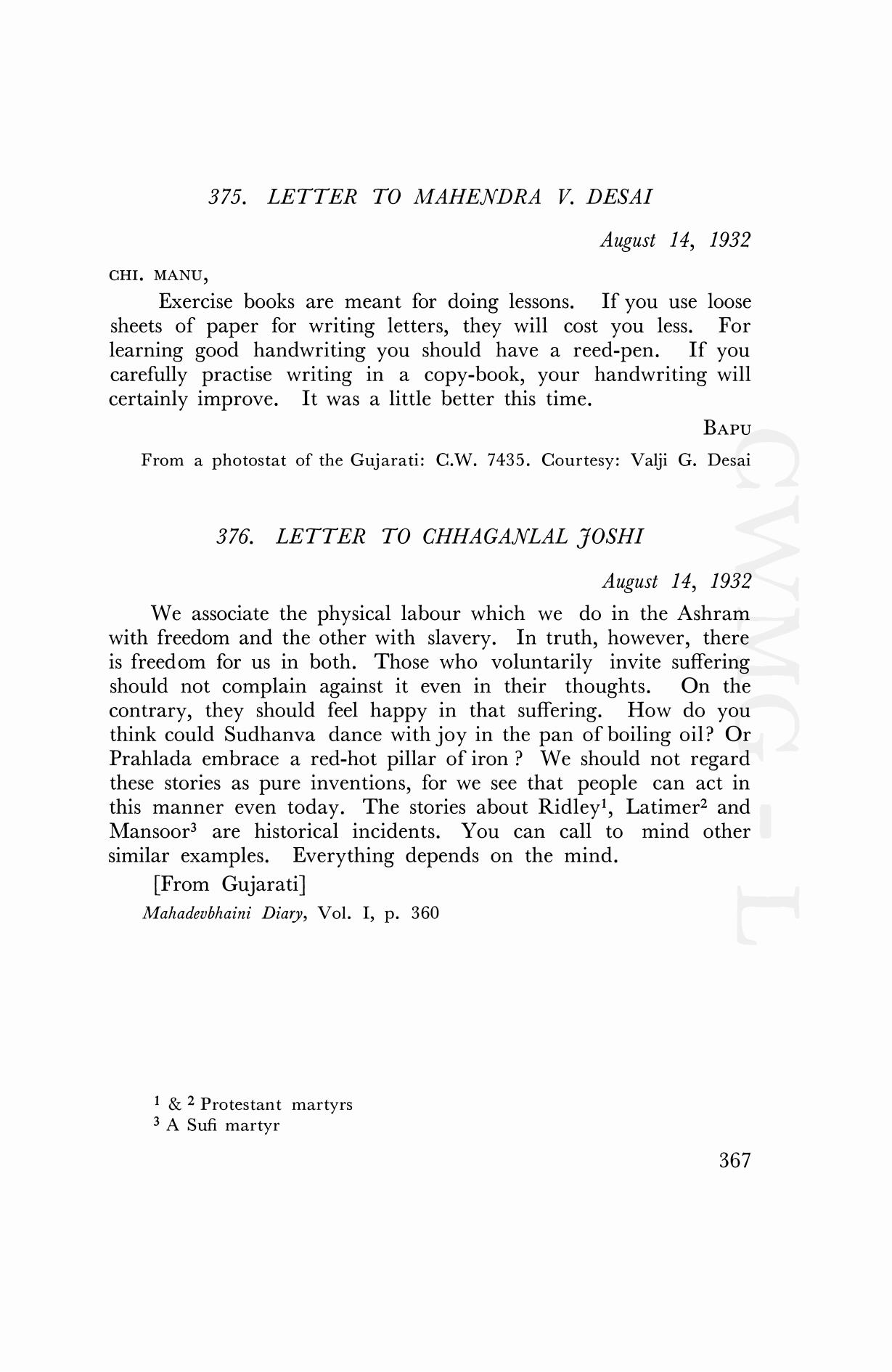 375. LETTER TO MAHENDRA V. DESAI

August 14, 1932

CHI. MANU,

Exercise books are meant for doing lessons. If you use loose sheets of paper for writing letters, they will cost you less. For learning good handwriting you should have a reed-pen. If you carefully practise writing in a copy-book, your handwriting will certainly improve. It was a little better this time.

BAPU

From a photostat of the Gujarati: C.W. 7435. Courtesy: Valji G. Desai

376. LETTER TO CHHAGANLAL JOSHI

August 14, 1932

We associate the physical labour which we do in the Ashram with freedom and the other with slavery. In truth, however, there is freedom for us in both. Those who voluntarily invite suffering should not complain against it even in their thoughts. On the contrary, they should feel happy in that suffering. How do you think could Sudhanva dance with joy in the pan of boiling oil? Or Prahlada embrace a red-hot pillar of iron ? We should not regard these stories as pure inventions, for we see that people can act in this manner even today. The stories about Ridley$^1$, Latimer$^2$ and Mansoor$^3$ are historical incidents. You can call to mind other similar examples. Everything depends on the mind.

[From Gujarati]

Mahadevbhaini Diary, Vol. I, p. 360

$^1$ & $^2$ Protestant martyrs
$^3$ A Sufi martyr

367

CWMG - L